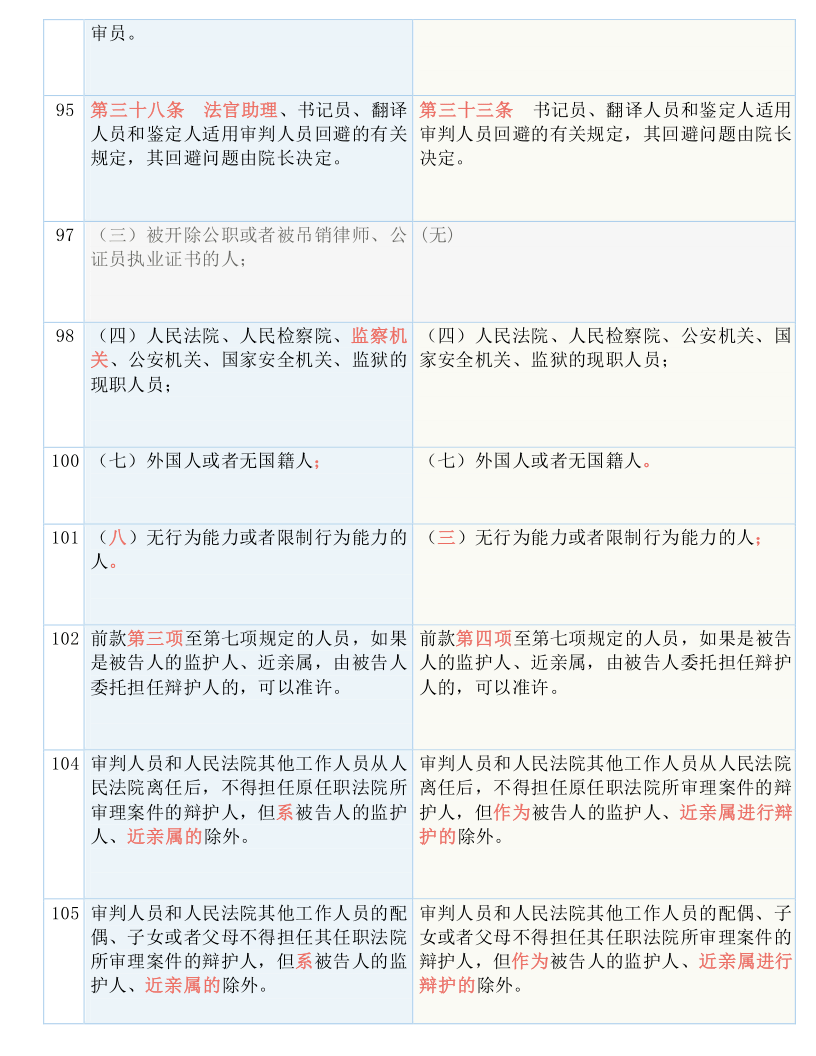 |  | 审员。 |  |
|---|---|---|
| 95 | 第三十八条　法官助理、书记员、翻译人员和鉴定人适用审判人员回避的有关规定，其回避问题由院长决定。 | 第三十三条　书记员、翻译人员和鉴定人适用审判人员回避的有关规定，其回避问题由院长决定。 |
| 97 | （三）被开除公职或者被吊销律师、公证员执业证书的人； | (无) |
| 98 | （四）人民法院、人民检察院、监察机关、公安机关、国家安全机关、监狱的现职人员； | （四）人民法院、人民检察院、公安机关、国家安全机关、监狱的现职人员； |
| 100 | （七）外国人或者无国籍人； | （七）外国人或者无国籍人。 |
| 101 | （八）无行为能力或者限制行为能力的人。 | （三）无行为能力或者限制行为能力的人； |
| 102 | 前款第三项至第七项规定的人员，如果是被告人的监护人、近亲属，由被告人委托担任辩护人的，可以准许。 | 前款第四项至第七项规定的人员，如果是被告人的监护人、近亲属，由被告人委托担任辩护人的，可以准许。 |
| 104 | 审判人员和人民法院其他工作人员从人民法院离任后，不得担任原任职法院所审理案件的辩护人，但系被告人的监护人、近亲属的除外。 | 审判人员和人民法院其他工作人员从人民法院离任后，不得担任原任职法院所审理案件的辩护人，但作为被告人的监护人、近亲属进行辩护的除外。 |
| 105 | 审判人员和人民法院其他工作人员的配偶、子女或者父母不得担任其任职法院所审理案件的辩护人，但系被告人的监护人、近亲属的除外。 | 审判人员和人民法院其他工作人员的配偶、子女或者父母不得担任其任职法院所审理案件的辩护人，但作为被告人的监护人、近亲属进行辩护的除外。 |